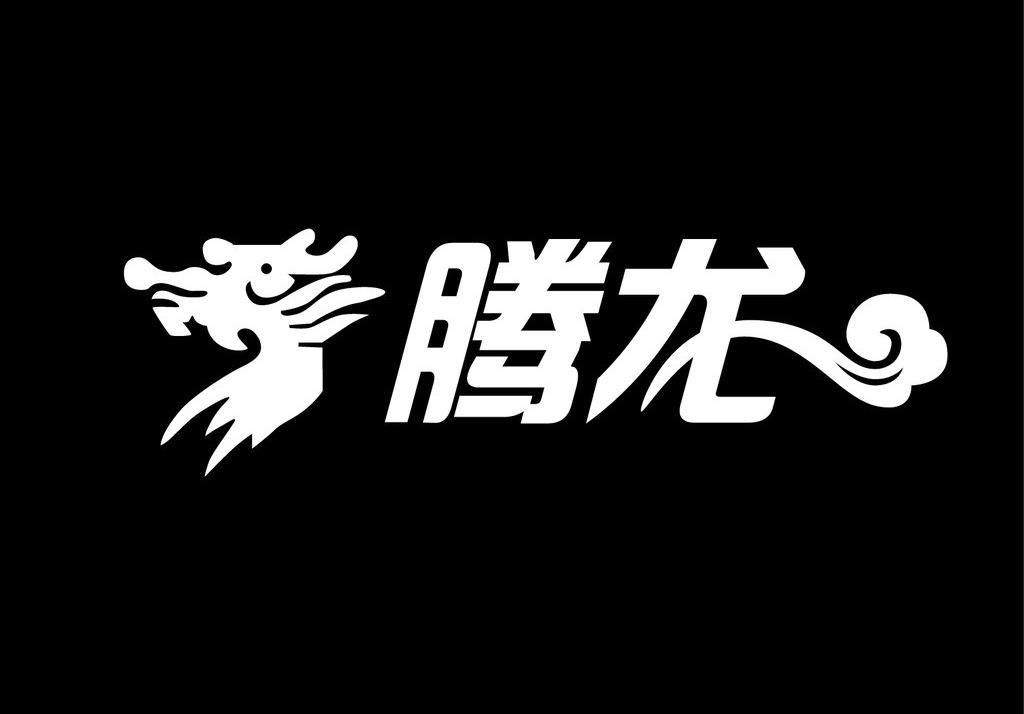 腾龙